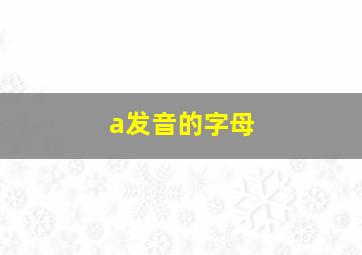 a发音的字母